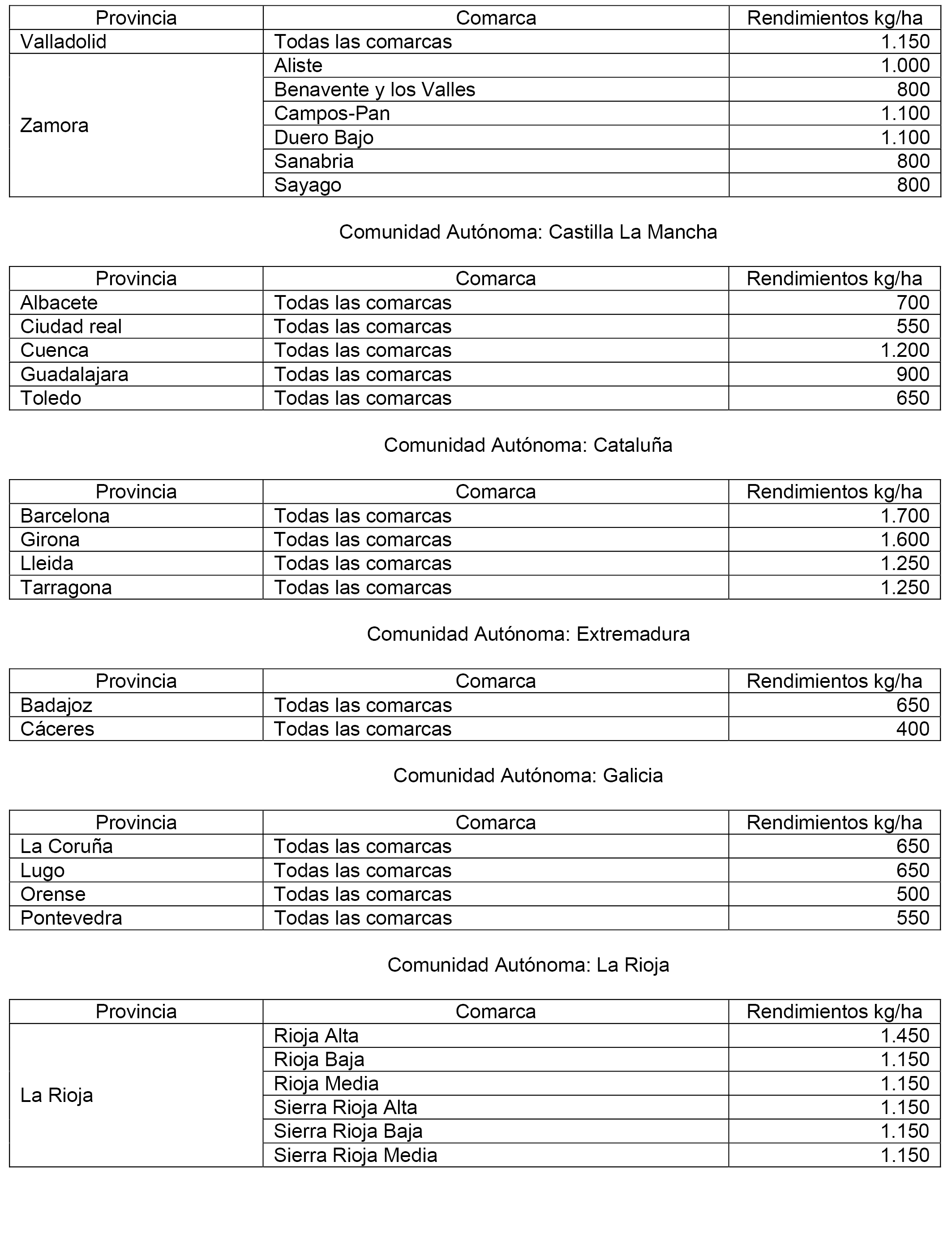 | Provincia | Comarca | Rendimientos kg/ha |
|---|---|---|
| Valladolid | Todas las comarcas | 1.150 |
| Zamora | Aliste | 1.000 |
| | Benavente y los Valles | 800 |
| | Campos-Pan | 1.100 |
| | Duero Bajo | 1.100 |
| | Sanabria | 800 |
| | Sayago | 800 |

Comunidad Autónoma: Castilla La Mancha

| Provincia | Comarca | Rendimientos kg/ha |
|---|---|---|
| Albacete | Todas las comarcas | 700 |
| Ciudad real | Todas las comarcas | 550 |
| Cuenca | Todas las comarcas | 1.200 |
| Guadalajara | Todas las comarcas | 900 |
| Toledo | Todas las comarcas | 650 |

Comunidad Autónoma: Cataluña

| Provincia | Comarca | Rendimientos kg/ha |
|---|---|---|
| Barcelona | Todas las comarcas | 1.700 |
| Girona | Todas las comarcas | 1.600 |
| Lleida | Todas las comarcas | 1.250 |
| Tarragona | Todas las comarcas | 1.250 |

Comunidad Autónoma: Extremadura

| Provincia | Comarca | Rendimientos kg/ha |
|---|---|---|
| Badajoz | Todas las comarcas | 650 |
| Cáceres | Todas las comarcas | 400 |

Comunidad Autónoma: Galicia

| Provincia | Comarca | Rendimientos kg/ha |
|---|---|---|
| La Coruña | Todas las comarcas | 650 |
| Lugo | Todas las comarcas | 650 |
| Orense | Todas las comarcas | 500 |
| Pontevedra | Todas las comarcas | 550 |

Comunidad Autónoma: La Rioja

| Provincia | Comarca | Rendimientos kg/ha |
|---|---|---|
| La Rioja | Rioja Alta | 1.450 |
| | Rioja Baja | 1.150 |
| | Rioja Media | 1.150 |
| | Sierra Rioja Alta | 1.150 |
| | Sierra Rioja Baja | 1.150 |
| | Sierra Rioja Media | 1.150 |